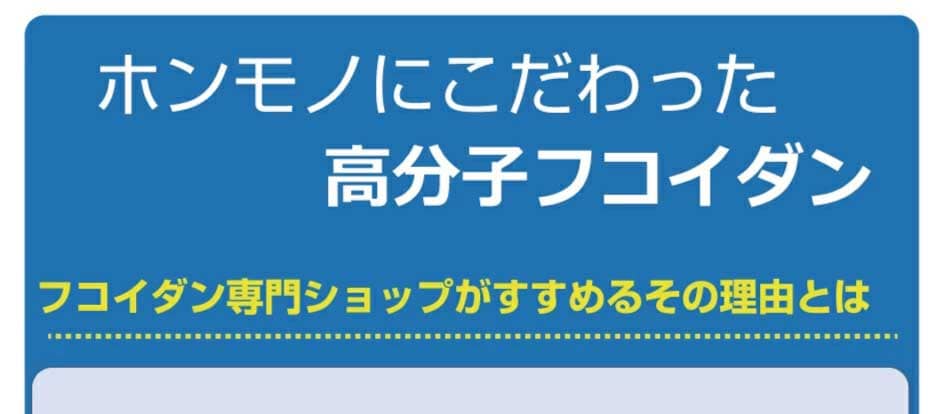 ホンモノにこだわった
高分子フコイダン

フコイダン専門ショップがすすめるその理由とは